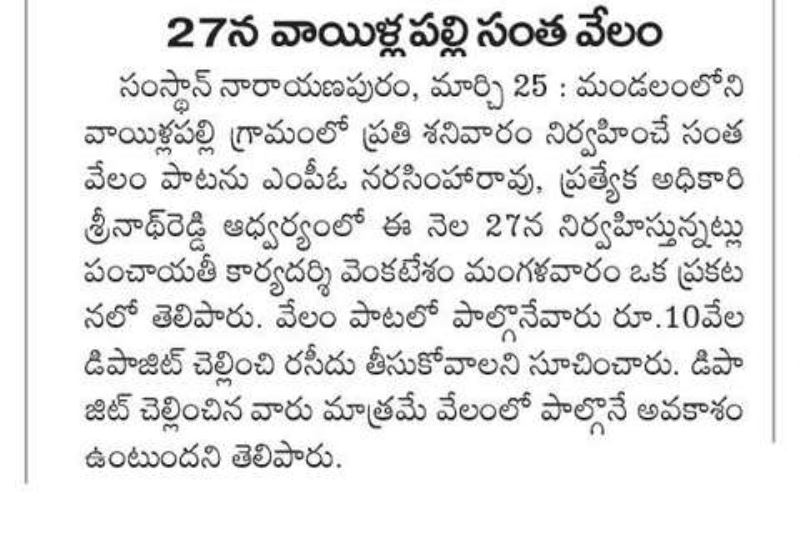 27న వాయిళ్లపల్లి సంత వేలం

సంస్థాన్ నారాయణపురం, మార్చి 25 : మండలంలోని వాయిళ్లపల్లి గ్రామంలో ప్రతి శనివారం నిర్వహించే సంత వేలం పాటను ఎంపీఓ నరసింహారావు, ప్రత్యేక అధికారి శ్రీనాథ్‌రెడ్డి ఆధ్వర్యంలో ఈ నెల 27న నిర్వహిస్తున్నట్లు పంచాయతీ కార్యదర్శి వెంకటేశం మంగళవారం ఒక ప్రకటనలో తెలిపారు. వేలం పాటలో పాల్గొనేవారు రూ.10వేల డిపాజిట్ చెల్లించి రసీదు తీసుకోవాలని సూచించారు. డిపాజిట్ చెల్లించిన వారు మాత్రమే వేలంలో పాల్గొనే అవకాశం ఉంటుందని తెలిపారు.